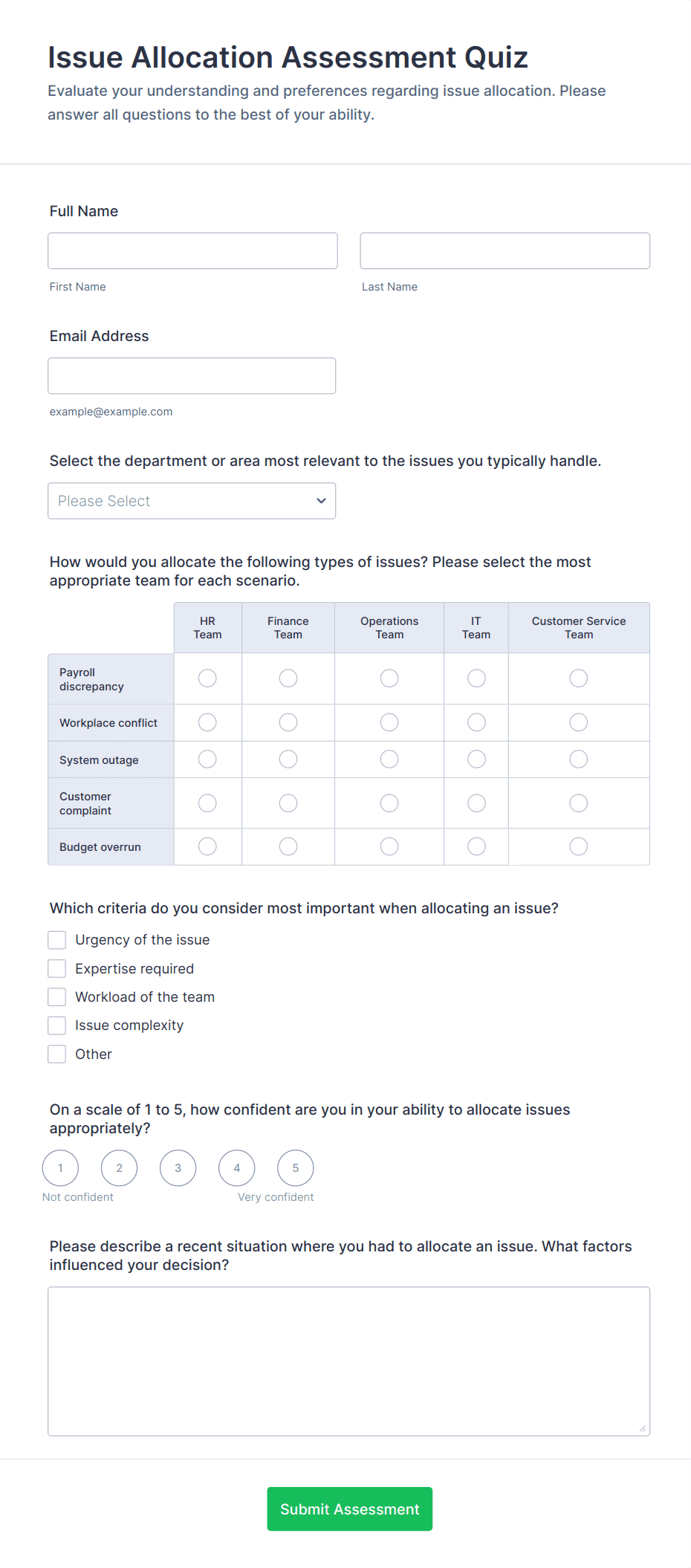 Issue Allocation Assessment Quiz

Evaluate your understanding and preferences regarding issue allocation. Please answer all questions to the best of your ability.

Full Name

First Name

Last Name

Email Address

example@example.com

Select the department or area most relevant to the issues you typically handle.

Please Select

How would you allocate the following types of issues? Please select the most appropriate team for each scenario.

| | HR Team | Finance Team | Operations Team | IT Team | Customer Service Team |
|---|---|---|---|---|---|
| Payroll discrepancy | | | | | |
| Workplace conflict | | | | | |
| System outage | | | | | |
| Customer complaint | | | | | |
| Budget overrun | | | | | |

Which criteria do you consider most important when allocating an issue?

Urgency of the issue

Expertise required

Workload of the team

Issue complexity

Other

On a scale of 1 to 5, how confident are you in your ability to allocate issues appropriately?

1 2 3 4 5

Not confident

Very confident

Please describe a recent situation where you had to allocate an issue. What factors influenced your decision?

Submit Assessment